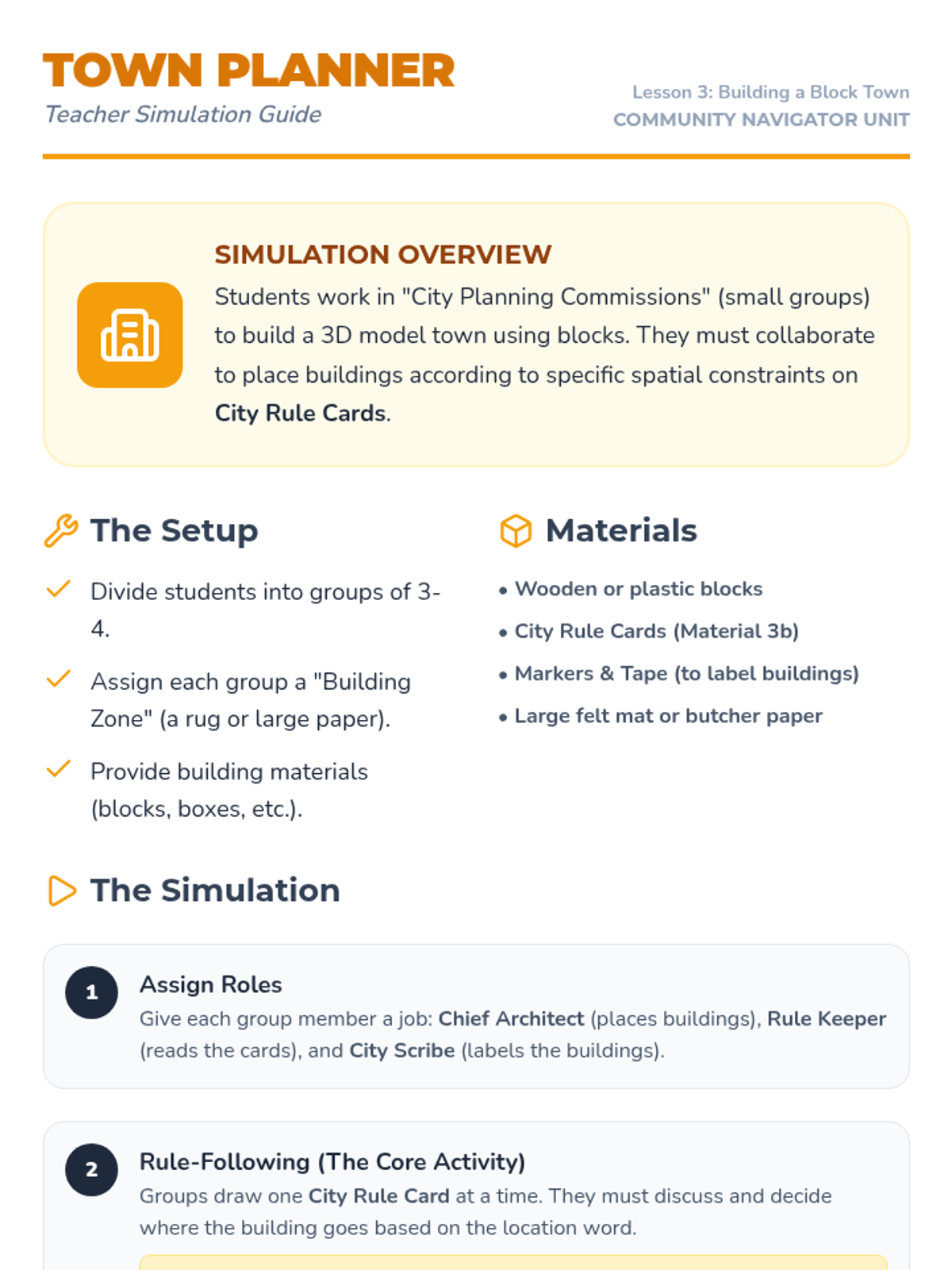 TOWN PLANNER
Teacher Simulation Guide

Lesson 3: Building a Block Town
COMMUNITY NAVIGATOR UNIT

SIMULATION OVERVIEW
Students work in "City Planning Commissions" (small groups) to build a 3D model town using blocks. They must collaborate to place buildings according to specific spatial constraints on City Rule Cards.

The Setup

Divide students into groups of 3-4.

Assign each group a "Building Zone" (a rug or large paper).

Provide building materials (blocks, boxes, etc.).

Materials

• Wooden or plastic blocks
• City Rule Cards (Material 3b)
• Markers & Tape (to label buildings)
• Large felt mat or butcher paper

The Simulation

1
Assign Roles
Give each group member a job: Chief Architect (places buildings), Rule Keeper (reads the cards), and City Scribe (labels the buildings).

2
Rule-Following (The Core Activity)
Groups draw one City Rule Card at a time. They must discuss and decide where the building goes based on the location word.